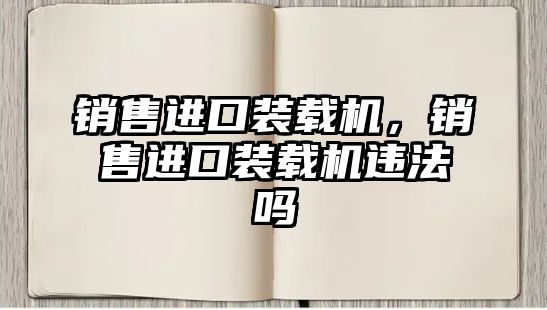 销售进口装载机，销售进口装载机违法吗